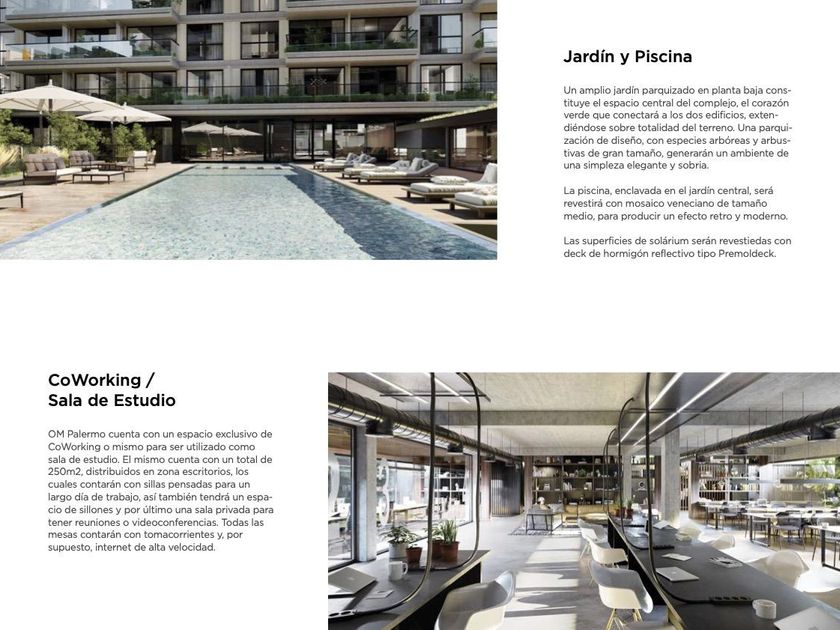 Jardín y Piscina

Un amplio jardín parquizado en planta baja constituye el espacio central del complejo, el corazón verde que conectará a los dos edificios, extendiéndose sobre totalidad del terreno. Una parquización de diseño, con especies arbóreas y arbustivas de gran tamaño, generarán un ambiente de una simpleza elegante y sobria.

La piscina, enclavada en el jardín central, será revestirá con mosaico veneciano de tamaño medio, para producir un efecto retro y moderno.

Las superficies de solárium serán revestiedas con deck de hormigón reflectivo tipo Premoldeck.

CoWorking /
Sala de Estudio

OM Palermo cuenta con un espacio exclusivo de CoWorking o mismo para ser utilizado como sala de estudio. El mismo cuenta con un total de 250m2, distribuidos en zona escritorios, los cuales contarán con sillas pensadas para un largo día de trabajo, así también tendrá un espacio de sillones y por último una sala privada para tener reuniones o videoconferencias. Todas las mesas contarán con tomacorrientes y, por supuesto, internet de alta velocidad.